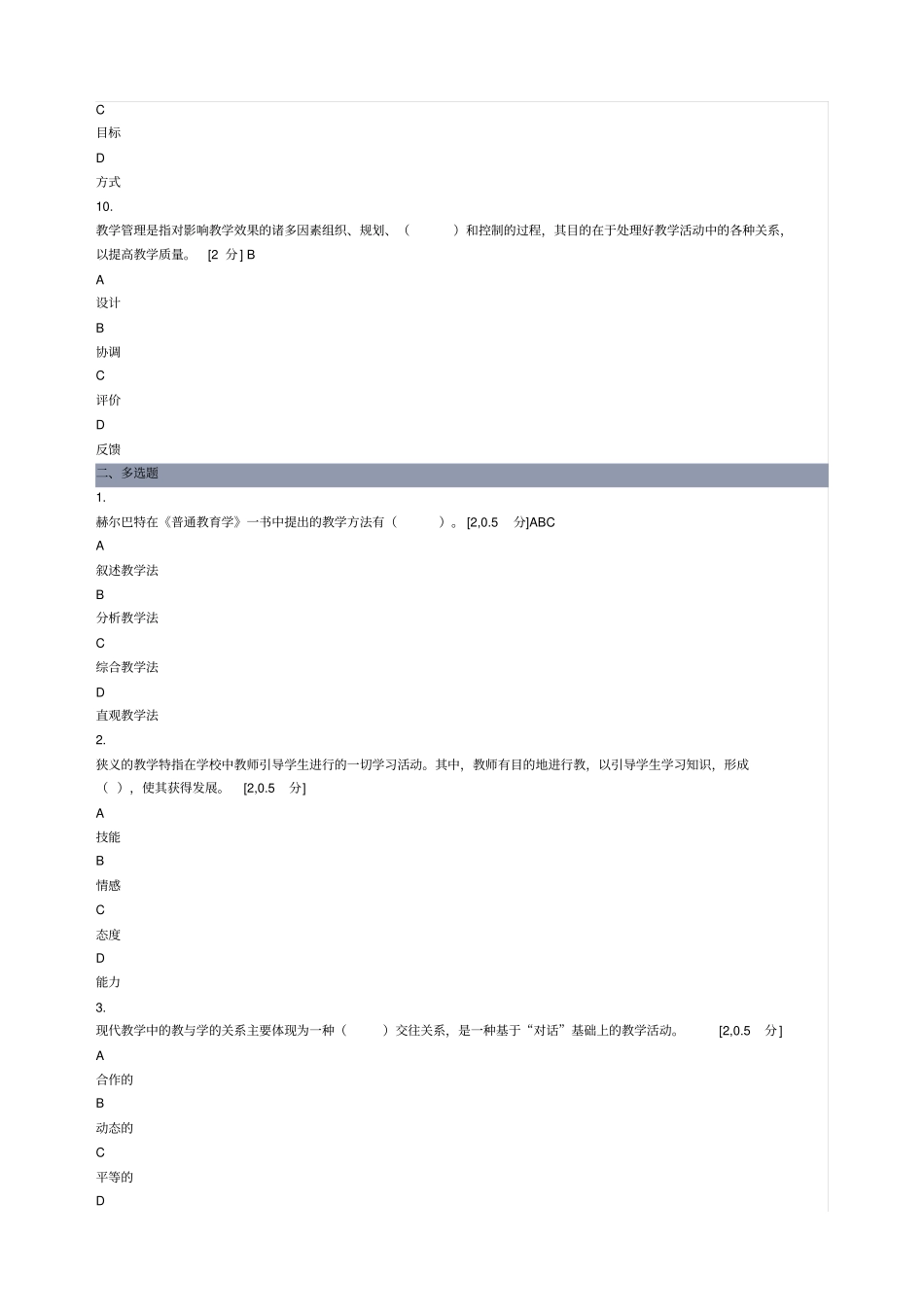 C
目标
D
方式
10.
教学管理是指对影响教学效果的诸多因素组织、规划、（ ）和控制的过程，其目的在于处理好教学活动中的各种关系，以提高教学质量。 [2 分] B
A
设计
B
协调
C
评价
D
反馈
二、多选题
1.
赫尔巴特在《普通教育学》一书中提出的教学方法有（ ）。[2,0.5 分]ABC
A
叙述教学法
B
分析教学法
C
综合教学法
D
直观教学法
2.
狭义的教学特指在学校中教师引导学生进行的一切学习活动。其中，教师有目的地进行教，以引导学生学习知识，形成（ ），使其获得发展。 [2,0.5 分]
A
技能
B
情感
C
态度
D
能力
3.
现代教学中的教与学的关系主要体现为一种（ ）交往关系，是一种基于“对话”基础上的教学活动。 [2,0.5 分]
A
合作的
B
动态的
C
平等的
D